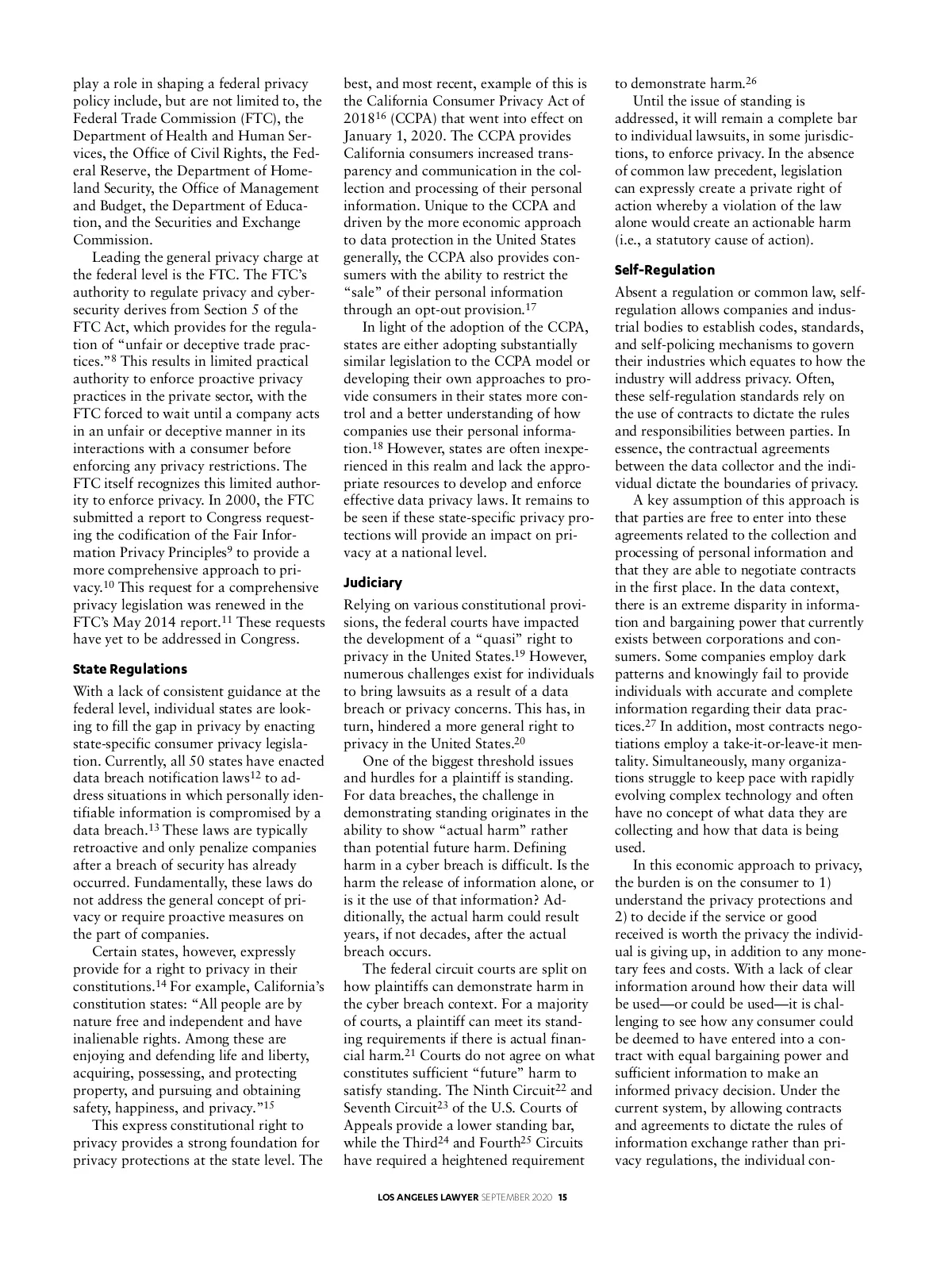 play a role in shaping a federal privacy policy include, but are not limited to, the Federal Trade Commission (FTC), the Department of Health and Human Services, the Office of Civil Rights, the Federal Reserve, the Department of Homeland Security, the Office of Management and Budget, the Department of Education, and the Securities and Exchange Commission.

Leading the general privacy charge at the federal level is the FTC. The FTC's authority to regulate privacy and cybersecurity derives from Section 5 of the FTC Act, which provides for the regulation of "unfair or deceptive trade practices."$^{8}$ This results in limited practical authority to enforce proactive privacy practices in the private sector, with the FTC forced to wait until a company acts in an unfair or deceptive manner in its interactions with a consumer before enforcing any privacy restrictions. The FTC itself recognizes this limited authority to enforce privacy. In 2000, the FTC submitted a report to Congress requesting the codification of the Fair Information Privacy Principles$^{9}$ to provide a more comprehensive approach to privacy.$^{10}$ This request for a comprehensive privacy legislation was renewed in the FTC's May 2014 report.$^{11}$ These requests have yet to be addressed in Congress.

State Regulations

With a lack of consistent guidance at the federal level, individual states are looking to fill the gap in privacy by enacting state-specific consumer privacy legislation. Currently, all 50 states have enacted data breach notification laws$^{12}$ to address situations in which personally identifiable information is compromised by a data breach.$^{13}$ These laws are typically retroactive and only penalize companies after a breach of security has already occurred. Fundamentally, these laws do not address the general concept of privacy or require proactive measures on the part of companies.

Certain states, however, expressly provide for a right to privacy in their constitutions.$^{14}$ For example, California's constitution states: "All people are by nature free and independent and have inalienable rights. Among these are enjoying and defending life and liberty, acquiring, possessing, and protecting property, and pursuing and obtaining safety, happiness, and privacy."$^{15}$

This express constitutional right to privacy provides a strong foundation for privacy protections at the state level. The best, and most recent, example of this is the California Consumer Privacy Act of 2018$^{16}$ (CCPA) that went into effect on January 1, 2020. The CCPA provides California consumers increased transparency and communication in the collection and processing of their personal information. Unique to the CCPA and driven by the more economic approach to data protection in the United States generally, the CCPA also provides consumers with the ability to restrict the "sale" of their personal information through an opt-out provision.$^{17}$

In light of the adoption of the CCPA, states are either adopting substantially similar legislation to the CCPA model or developing their own approaches to provide consumers in their states more control and a better understanding of how companies use their personal information.$^{18}$ However, states are often inexperienced in this realm and lack the appropriate resources to develop and enforce effective data privacy laws. It remains to be seen if these state-specific privacy protections will provide an impact on privacy at a national level.

Judiciary

Relying on various constitutional provisions, the federal courts have impacted the development of a "quasi" right to privacy in the United States.$^{19}$ However, numerous challenges exist for individuals to bring lawsuits as a result of a data breach or privacy concerns. This has, in turn, hindered a more general right to privacy in the United States.$^{20}$

One of the biggest threshold issues and hurdles for a plaintiff is standing. For data breaches, the challenge in demonstrating standing originates in the ability to show "actual harm" rather than potential future harm. Defining harm in a cyber breach is difficult. Is the harm the release of information alone, or is it the use of that information? Additionally, the actual harm could result years, if not decades, after the actual breach occurs.

The federal circuit courts are split on how plaintiffs can demonstrate harm in the cyber breach context. For a majority of courts, a plaintiff can meet its standing requirements if there is actual financial harm.$^{21}$ Courts do not agree on what constitutes sufficient "future" harm to satisfy standing. The Ninth Circuit$^{22}$ and Seventh Circuit$^{23}$ of the U.S. Courts of Appeals provide a lower standing bar, while the Third$^{24}$ and Fourth$^{25}$ Circuits have required a heightened requirement to demonstrate harm.$^{26}$

Until the issue of standing is addressed, it will remain a complete bar to individual lawsuits, in some jurisdictions, to enforce privacy. In the absence of common law precedent, legislation can expressly create a private right of action whereby a violation of the law alone would create an actionable harm (i.e., a statutory cause of action).

Self-Regulation

Absent a regulation or common law, self-regulation allows companies and industrial bodies to establish codes, standards, and self-policing mechanisms to govern their industries which equates to how the industry will address privacy. Often, these self-regulation standards rely on the use of contracts to dictate the rules and responsibilities between parties. In essence, the contractual agreements between the data collector and the individual dictate the boundaries of privacy.

A key assumption of this approach is that parties are free to enter into these agreements related to the collection and processing of personal information and that they are able to negotiate contracts in the first place. In the data context, there is an extreme disparity in information and bargaining power that currently exists between corporations and consumers. Some companies employ dark patterns and knowingly fail to provide individuals with accurate and complete information regarding their data practices.$^{27}$ In addition, most contracts negotiations employ a take-it-or-leave-it mentality. Simultaneously, many organizations struggle to keep pace with rapidly evolving complex technology and often have no concept of what data they are collecting and how that data is being used.

In this economic approach to privacy, the burden is on the consumer to 1) understand the privacy protections and 2) to decide if the service or good received is worth the privacy the individual is giving up, in addition to any monetary fees and costs. With a lack of clear information around how their data will be used—or could be used—it is challenging to see how any consumer could be deemed to have entered into a contract with equal bargaining power and sufficient information to make an informed privacy decision. Under the current system, by allowing contracts and agreements to dictate the rules of information exchange rather than privacy regulations, the individual con-

LOS ANGELES LAWYER SEPTEMBER 2020 15